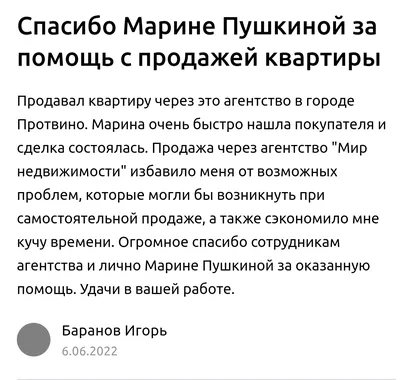 Спасибо Марине Пушкиной за помощь с продажей квартиры

Продавал квартиру через это агентство в городе Протвино. Марина очень быстро нашла покупателя и сделка состоялась. Продажа через агентство "Мир недвижимости" избавило меня от возможных проблем, которые могли бы возникнуть при самостоятельной продаже, а также сэкономило мне кучу времени. Огромное спасибо сотрудникам агентства и лично Марине Пушкиной за оказанную помощь. Удачи в вашей работе.

Баранов Игорь
6.06.2022